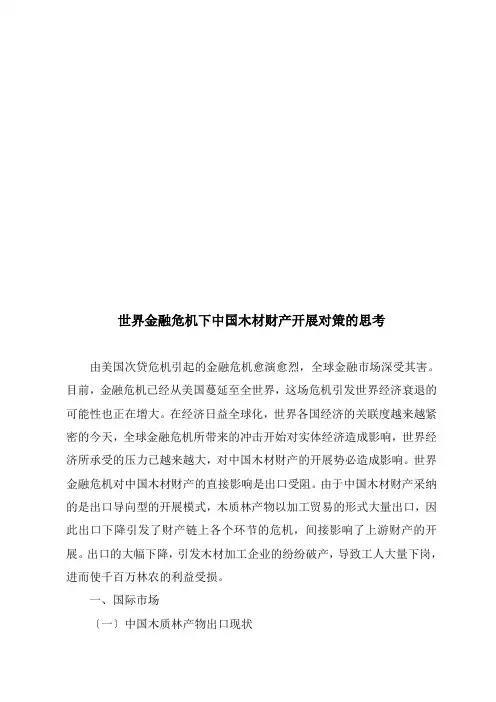 世界金融危机下中国木材财产开展对策的思考

由美国次贷危机引起的金融危机愈演愈烈，全球金融市场深受其害。目前，金融危机已经从美国蔓延至全世界，这场危机引发世界经济衰退的可能性也正在增大。在经济日益全球化，世界各国经济的关联度越来越紧密的今天，全球金融危机所带来的冲击开始对实体经济造成影响，世界经济所承受的压力已越来越大，对中国木材财产的开展势必造成影响。世界金融危机对中国木材财产的直接影响是出口受阻。由于中国木材财产采纳的是出口导向型的开展模式，木质林产物以加工贸易的形式大量出口，因此出口下降引发了财产链上各个环节的危机，间接影响了上游财产的开展。出口的大幅下降，引发木材加工企业的纷纷破产，导致工人大量下岗，进而使千百万林农的利益受损。

一、国际市场

〔一〕中国木质林产物出口现状